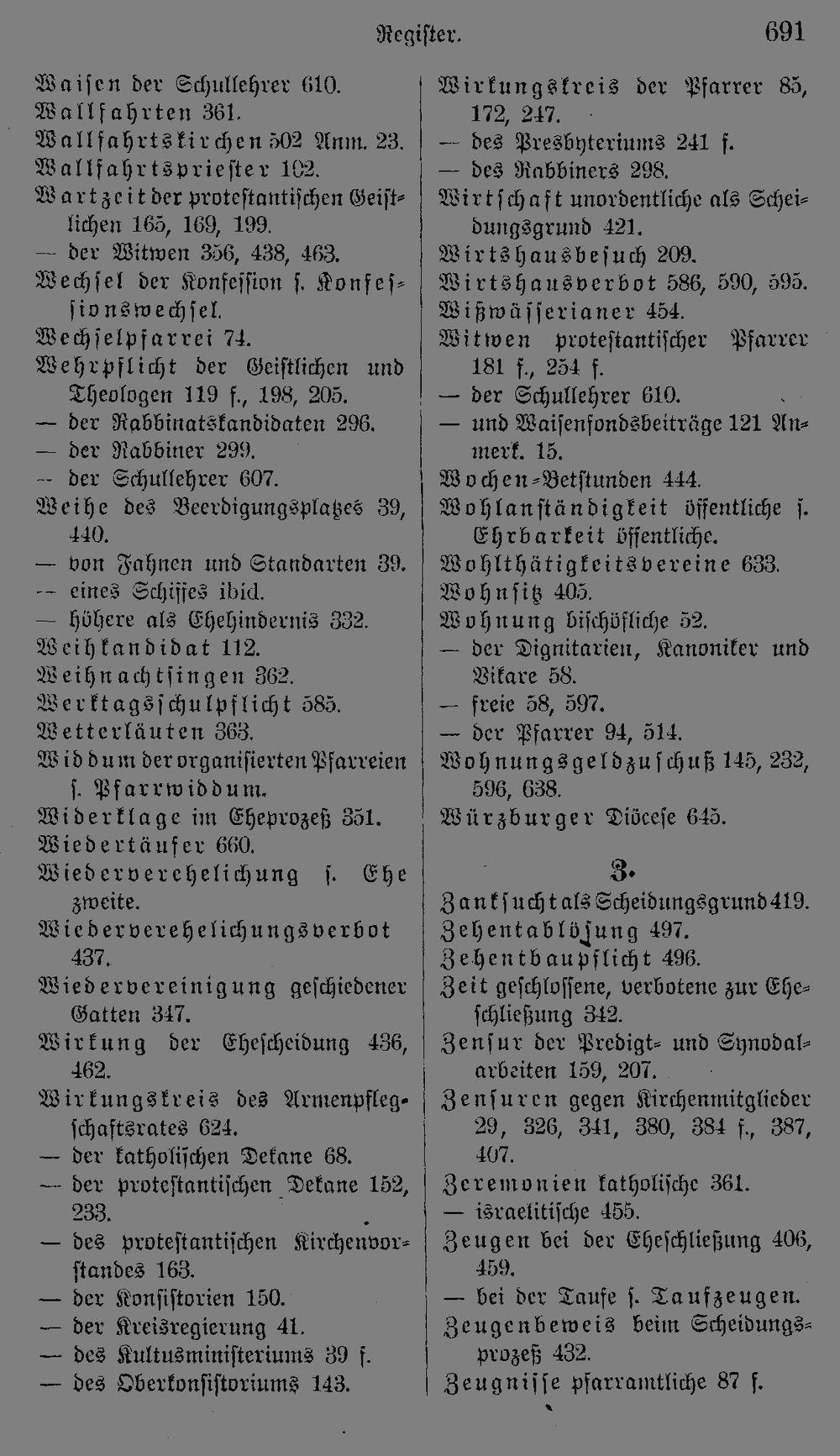 Register. 691

Waisen der Schullehrer 610.

Wallfahrten 361.

Wallfahrtskirchen 502 Anm. 23.

Wallfahrtspriester 102.

Wartzeit der protestantischen Geistlichen 165, 169, 199.

— der Witwen 356, 438, 463.

Wechsel der Konfession s. Konfessionswechsel.

Wechselpfarrei 74.

Wehrpflicht der Geistlichen und Theologen 119 f., 198, 205.

— der Rabbinatskandidaten 296.

— der Rabbiner 299.

— der Schullehrer 607.

Weihe des Beerdigungsplatzes 39, 440.

— von Fahnen und Standarten 39.

— eines Schiffes ibid.

— höhere als Ehehindernis 332.

Weihkandidat 112.

Weihnachtsingen 362.

Werktagsschulpflicht 585.

Wetterläuten 363.

Widdum der organisierten Pfarreien s. Pfarrwiddum.

Widerklage im Eheprozeß 351.

Wiedertäufer 660.

Wiederverehelichung s. Ehe zweite.

Wiederverehelichungsverbot 437.

Wiedervereinigung geschiedener Gatten 347.

Wirkung der Ehescheidung 436, 462.

Wirkungskreis des Armenpflegschaftsrates 624.

— der katholischen Dekane 68.

— der protestantischen Dekane 152, 233.

— des protestantischen Kirchenvorstandes 163.

— der Konsistorien 150.

— der Kreisregierung 41.

— des Kultusministeriums 39 f.

— des Oberkonsistoriums 143.

Wirkungskreis der Pfarrer 85, 172, 247.

— des Presbyteriums 241 f.

— des Rabbiners 298.

Wirtschaft unordentliche als Scheidungsgrund 421.

Wirtshausbesuch 209.

Wirtshausverbot 586, 590, 595.

Wißwässerianer 454.

Witwen protestantischer Pfarrer 181 f., 254 f.

— der Schullehrer 610.

— und Waisenfondsbeiträge 121 Anmerk. 15.

Wochen-Betstunden 444.

Wohlanständigkeit öffentliche s. Ehrbarkeit öffentliche.

Wohlthätigkeitsvereine 633.

Wohnsitz 405.

Wohnung bischöfliche 52.

— der Dignitarien, Kanoniker und Vikare 58.

— freie 58, 597.

— der Pfarrer 94, 514.

Wohnungsgeldzuschuß 145, 232, 596, 638.

Würzburger Diöcese 645.

Z.

Zanksucht als Scheidungsgrund 419.

Zehentablösung 497.

Zehentbaupflicht 496.

Zeit geschlossene, verbotene zur Eheschließung 342.

Zensur der Predigt- und Synodalarbeiten 159, 207.

Zensuren gegen Kirchenmitglieder 29, 326, 341, 380, 384 f., 387, 407.

Zeremonien katholische 361.

— israelitische 455.

Zeugen bei der Eheschließung 406, 459.

— bei der Taufe s. Taufzeugen.

Zeugenbeweis beim Scheidungsprozeß 432.

Zeugnisse pfarramtliche 87 f.